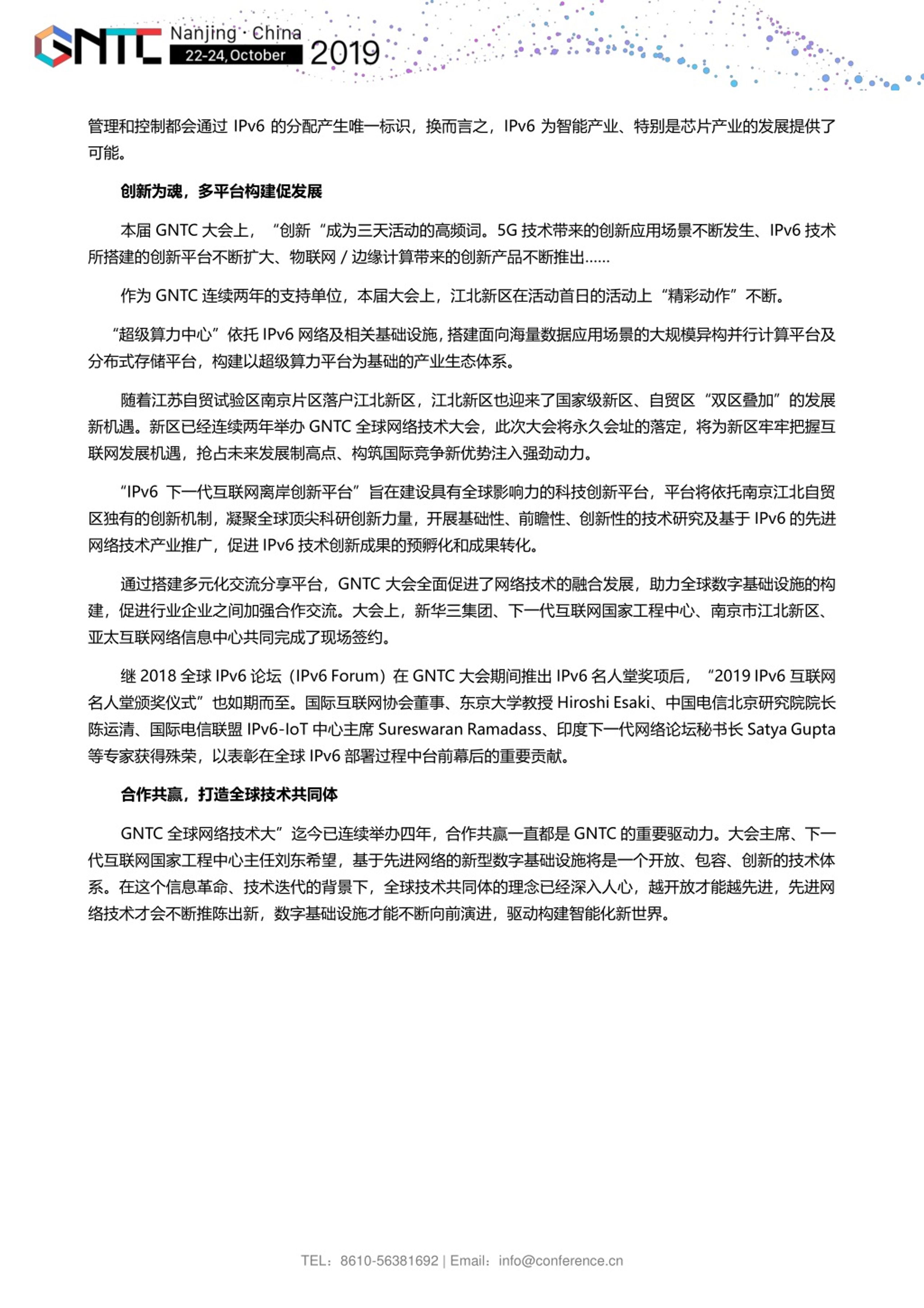 GNTC Nanjing · China 22-24, October 2019

管理和控制都会通过 IPv6 的分配产生唯一标识，换而言之，IPv6 为智能产业、特别是芯片产业的发展提供了可能。

创新为魂，多平台构建促发展

本届 GNTC 大会上，“创新“成为三天活动的高频词。5G 技术带来的创新应用场景不断发生、IPv6 技术所搭建的创新平台不断扩大、物联网 / 边缘计算带来的创新产品不断推出……

作为 GNTC 连续两年的支持单位，本届大会上，江北新区在活动首日的活动上“精彩动作”不断。

“超级算力中心”依托 IPv6 网络及相关基础设施，搭建面向海量数据应用场景的大规模异构并行计算平台及分布式存储平台，构建以超级算力平台为基础的产业生态体系。

随着江苏自贸试验区南京片区落户江北新区，江北新区也迎来了国家级新区、自贸区“双区叠加”的发展新机遇。新区已经连续两年举办 GNTC 全球网络技术大会，此次大会将永久会址的落定，将为新区牢牢把握互联网发展机遇，抢占未来发展制高点、构筑国际竞争新优势注入强劲动力。

“IPv6 下一代互联网离岸创新平台”旨在建设具有全球影响力的科技创新平台，平台将依托南京江北自贸区独有的创新机制，凝聚全球顶尖科研创新力量，开展基础性、前瞻性、创新性的技术研究及基于 IPv6 的先进网络技术产业推广，促进 IPv6 技术创新成果的预孵化和成果转化。

通过搭建多元化交流分享平台，GNTC 大会全面促进了网络技术的融合发展，助力全球数字基础设施的构建，促进行业企业之间加强合作交流。大会上，新华三集团、下一代互联网国家工程中心、南京市江北新区、亚太互联网络信息中心共同完成了现场签约。

继 2018 全球 IPv6 论坛（IPv6 Forum）在 GNTC 大会期间推出 IPv6 名人堂奖项后，“2019 IPv6 互联网名人堂颁奖仪式”也如期而至。国际互联网协会董事、东京大学教授 Hiroshi Esaki、中国电信北京研究院院长陈运清、国际电信联盟 IPv6-IoT 中心主席 Sureswaran Ramadass、印度下一代网络论坛秘书长 Satya Gupta 等专家获得殊荣，以表彰在全球 IPv6 部署过程中台前幕后的重要贡献。

合作共赢，打造全球技术共同体

GNTC 全球网络技术大”迄今已连续举办四年，合作共赢一直都是 GNTC 的重要驱动力。大会主席、下一代互联网国家工程中心主任刘东希望，基于先进网络的新型数字基础设施将是一个开放、包容、创新的技术体系。在这个信息革命、技术迭代的背景下，全球技术共同体的理念已经深入人心，越开放才能越先进，先进网络技术才会不断推陈出新，数字基础设施才能不断向前演进，驱动构建智能化新世界。

TEL：8610-56381692 | Email：info@conference.cn